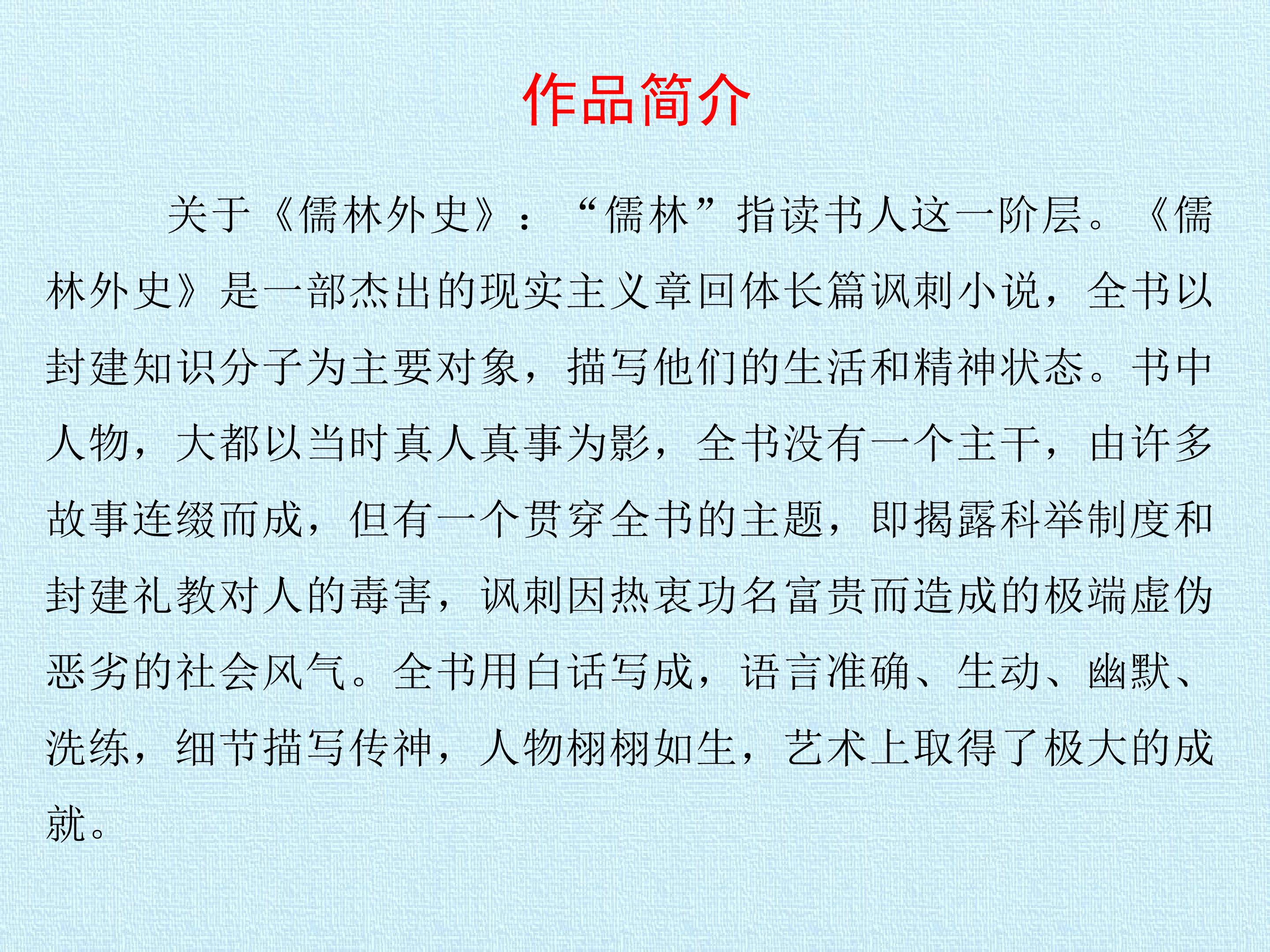 作品简介

关于《儒林外史》：“儒林”指读书人这一阶层。《儒林外史》是一部杰出的现实主义章回体长篇讽刺小说，全书以封建知识分子为主要对象，描写他们的生活和精神状态。书中人物，大都以当时真人真事为影，全书没有一个主干，由许多故事连缀而成，但有一个贯穿全书的主题，即揭露科举制度和封建礼教对人的毒害，讽刺因热衷功名富贵而造成的极端虚伪恶劣的社会风气。全书用白话写成，语言准确、生动、幽默、洗练，细节描写传神，人物栩栩如生，艺术上取得了极大的成就。